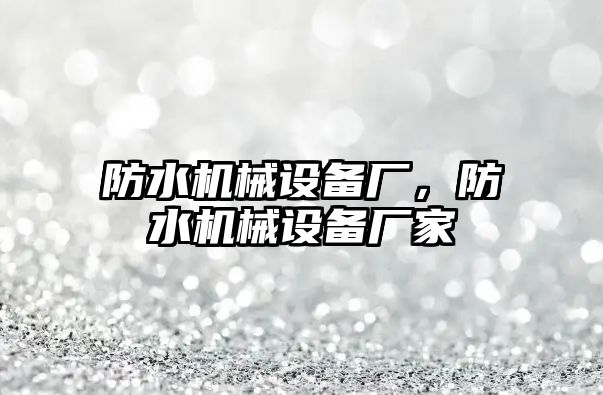 防水机械设备厂，防水机械设备厂家